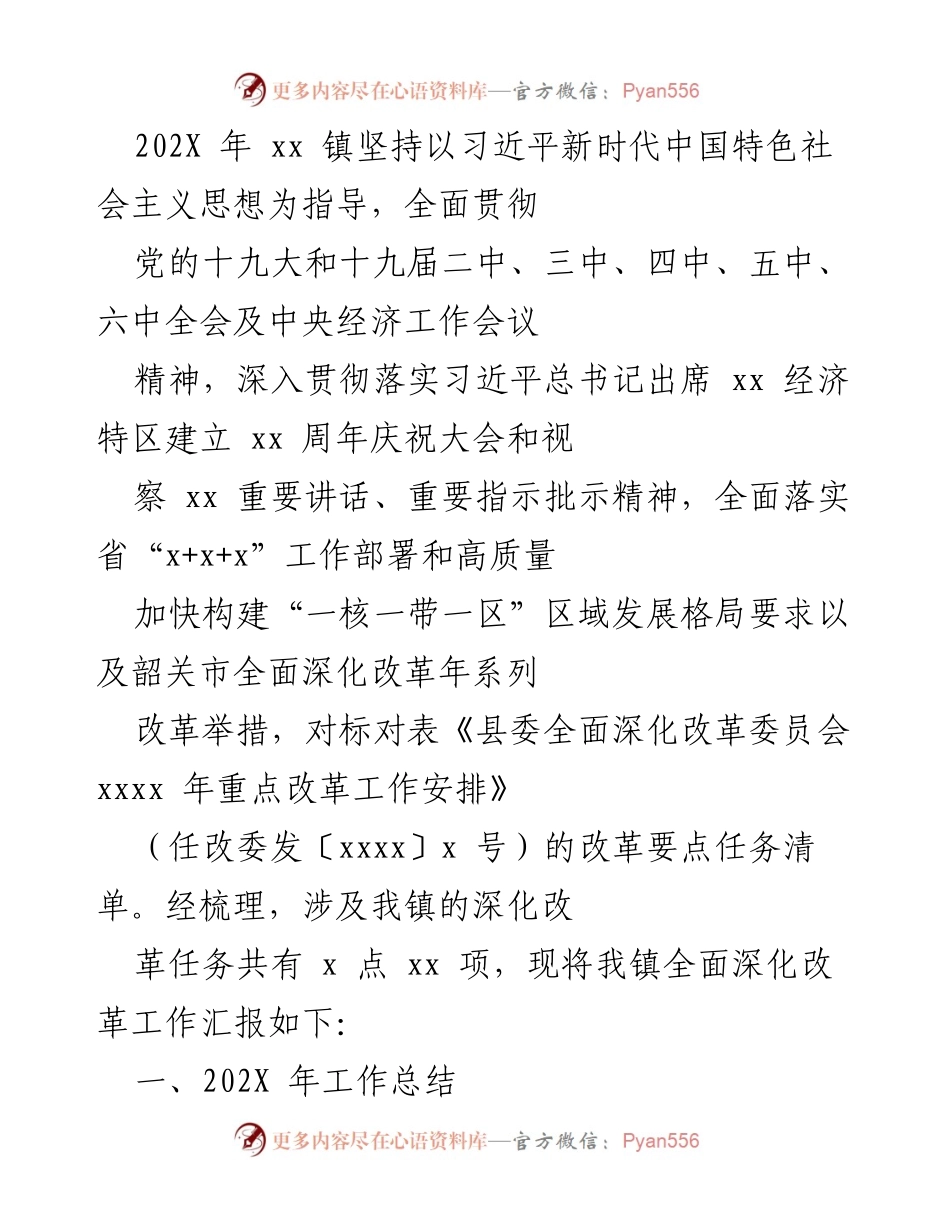 更多内容尽在心语资料库—官方微信：Pyan556

202X 年 xx 镇坚持以习近平新时代中国特色社会主义思想为指导，全面贯彻

党的十九大和十九届二中、三中、四中、五中、六中全会及中央经济工作会议

精神，深入贯彻落实习近平总书记出席 xx 经济特区建立 xx 周年庆祝大会和视

察 xx 重要讲话、重要指示批示精神，全面落实省“x+x+x”工作部署和高质量

加快构建“一核一带一区”区域发展格局要求以及韶关市全面深化改革年系列

改革举措，对标对表《县委全面深化改革委员会 xxxx 年重点改革工作安排》

（任改委发〔xxxx〕x 号）的改革要点任务清单。经梳理，涉及我镇的深化改

革任务共有 x 点 xx 项，现将我镇全面深化改革工作汇报如下:

一、202X 年工作总结

更多内容尽在心语资料库—官方微信：Pyan556